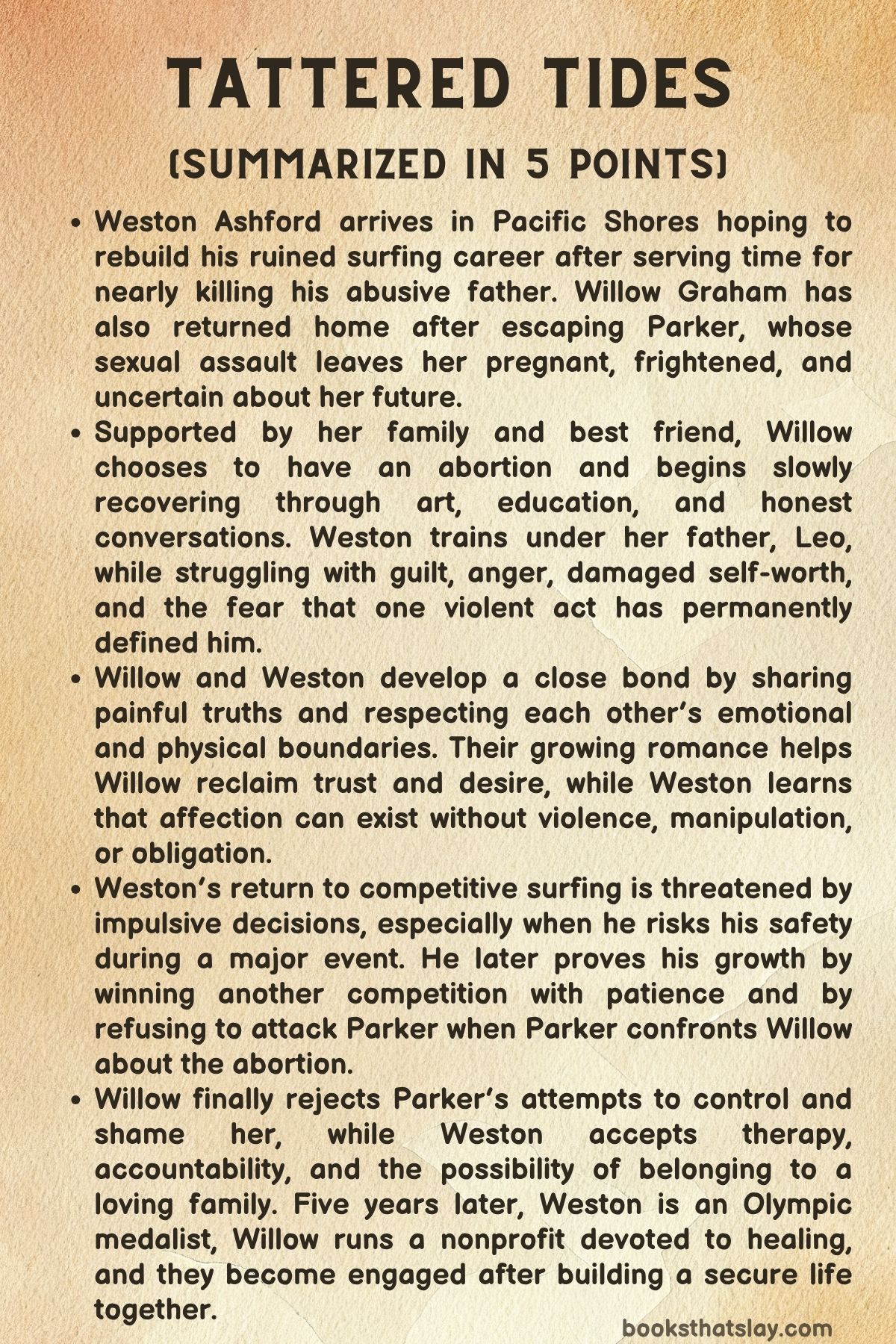 TATTERED TIDES

(SUMMARIZED IN 5 POINTS)

• Weston Ashford arrives in Pacific Shores hoping to rebuild his ruined surfing career after serving time for nearly killing his abusive father. Willow Graham has also returned home after escaping Parker, whose sexual assault leaves her pregnant, frightened, and uncertain about her future.
• Supported by her family and best friend, Willow chooses to have an abortion and begins slowly recovering through art, education, and honest conversations. Weston trains under her father, Leo, while struggling with guilt, anger, damaged self-worth, and the fear that one violent act has permanently defined him.
• Willow and Weston develop a close bond by sharing painful truths and respecting each other's emotional and physical boundaries. Their growing romance helps Willow reclaim trust and desire, while Weston learns that affection can exist without violence, manipulation, or obligation.
• Weston's return to competitive surfing is threatened by impulsive decisions, especially when he risks his safety during a major event. He later proves his growth by winning another competition with patience and by refusing to attack Parker when Parker confronts Willow about the abortion.
• Willow finally rejects Parker's attempts to control and shame her, while Weston accepts therapy, accountability, and the possibility of belonging to a loving family. Five years later, Weston is an Olympic medalist, Willow runs a nonprofit devoted to healing, and they become engaged after building a secure life together.

booksthatslay.com